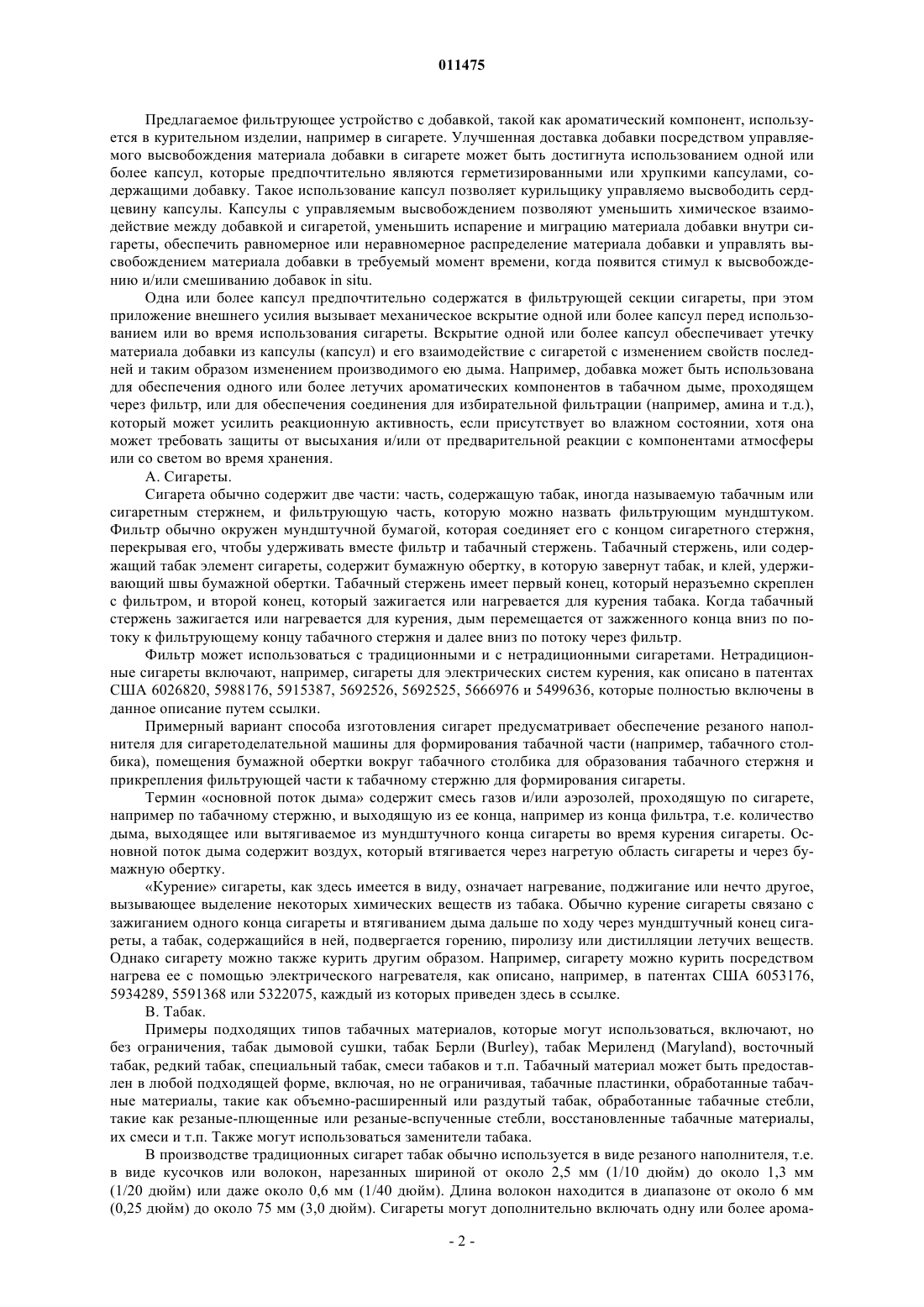 011475

Предлагаемое фильтрующее устройство с добавкой, такой как ароматический компонент, используется в курительном изделии, например в сигарете. Улучшенная доставка добавки посредством управляемого высвобождения материала добавки в сигарете может быть достигнута использованием одной или более капсул, которые предпочтительно являются герметизированными или хрупкими капсулами, содержащими добавку. Такое использование капсул позволяет курильщику управляемо высвободить сердцевину капсулы. Капсулы с управляемым высвобождением позволяют уменьшить химическое взаимодействие между добавкой и сигаретой, уменьшить испарение и миграцию материала добавки внутри сигареты, обеспечить равномерное или неравномерное распределение материала добавки и управлять высвобождением материала добавки в требуемый момент времени, когда появится стимул к высвобождению и/или смешиванию добавок in situ.

Одна или более капсул предпочтительно содержатся в фильтрующей секции сигареты, при этом приложение внешнего усилия вызывает механическое вскрытие одной или более капсул перед использованием или во время использования сигареты. Вскрытие одной или более капсул обеспечивает утечку материала добавки из капсулы (капсул) и его взаимодействие с сигаретой с изменением свойств последней и таким образом изменением производимого ею дыма. Например, добавка может быть использована для обеспечения одного или более летучих ароматических компонентов в табачном дыме, проходящем через фильтр, или для обеспечения соединения для избирательной фильтрации (например, амина и т.д.), который может усилить реакционную активность, если присутствует во влажном состоянии, хотя она может требовать защиты от высыхания и/или от предварительной реакции с компонентами атмосферы или со светом во время хранения.

А. Сигареты.

Сигарета обычно содержит две части: часть, содержащую табак, иногда называемую табачным или сигаретным стержнем, и фильтрующую часть, которую можно назвать фильтрующим мундштуком. Фильтр обычно окружен мундштучной бумагой, которая соединяет его с концом сигаретного стержня, перекрывая его, чтобы удерживать вместе фильтр и табачный стержень. Табачный стержень, или содержащий табак элемент сигареты, содержит бумажную обертку, в которую завернут табак, и клей, удерживающий швы бумажной обертки. Табачный стержень имеет первый конец, который неразъемно скреплен с фильтром, и второй конец, который зажигается или нагревается для курения табака. Когда табачный стержень зажигается или нагревается для курения, дым перемещается от зажженного конца вниз по потоку к фильтрующему концу табачного стержня и далее вниз по потоку через фильтр.

Фильтр может использоваться с традиционными и с нетрадиционными сигаретами. Нетрадиционные сигареты включают, например, сигареты для электрических систем курения, как описано в патентах США 6026820, 5988176, 5915387, 5692526, 5692525, 5666976 и 5499636, которые полностью включены в данное описание путем ссылки.

Примерный вариант способа изготовления сигарет предусматривает обеспечение резаного наполнителя для сигаретоделательной машины для формирования табачной части (например, табачного столбика), помещения бумажной обертки вокруг табачного столбика для образования табачного стержня и прикрепления фильтрующей части к табачному стержню для формирования сигареты.

Термин «основной поток дыма» содержит смесь газов и/или аэрозолей, проходящую по сигарете, например по табачному стержню, и выходящую из ее конца, например из конца фильтра, т.е. количество дыма, выходящее или вытягиваемое из мундштучного конца сигареты во время курения сигареты. Основной поток дыма содержит воздух, который втягивается через нагретую область сигареты и через бумажную обертку.

«Курение» сигареты, как здесь имеется в виду, означает нагревание, поджигание или нечто другое, вызывающее выделение некоторых химических веществ из табака. Обычно курение сигареты связано с зажиганием одного конца сигареты и втягиванием дыма дальше по ходу через мундштучный конец сигареты, а табак, содержащийся в ней, подвергается горению, пиролизу или дистилляции летучих веществ. Однако сигарету можно также курить другим образом. Например, сигарету можно курить посредством нагрева ее с помощью электрического нагревателя, как описано, например, в патентах США 6053176, 5934289, 5591368 или 5322075, каждый из которых приведен здесь в ссылке.

В. Табак.

Примеры подходящих типов табачных материалов, которые могут использоваться, включают, но без ограничения, табак дымовой сушки, табак Берли (Burley), табак Мериленд (Maryland), восточный табак, редкий табак, специальный табак, смеси табаков и т.п. Табачный материал может быть предоставлен в любой подходящей форме, включая, но не ограничивая, табачные пластинки, обработанные табачные материалы, такие как объемно-расширенный или раздутый табак, обработанные табачные стебли, такие как резаные-плющенные или резаные-вспученные стебли, восстановленные табачные материалы, их смеси и т.п. Также могут использоваться заменители табака.

В производстве традиционных сигарет табак обычно используется в виде резаного наполнителя, т.е. в виде кусочков или волокон, нарезанных шириной от около 2,5 мм (1/10 дюйм) до около 1,3 мм (1/20 дюйм) или даже около 0,6 мм (1/40 дюйм). Длина волокон находится в диапазоне от около 6 мм (0,25 дюйм) до около 75 мм (3,0 дюйм). Сигареты могут дополнительно включать одну или более арома-

- 2 -